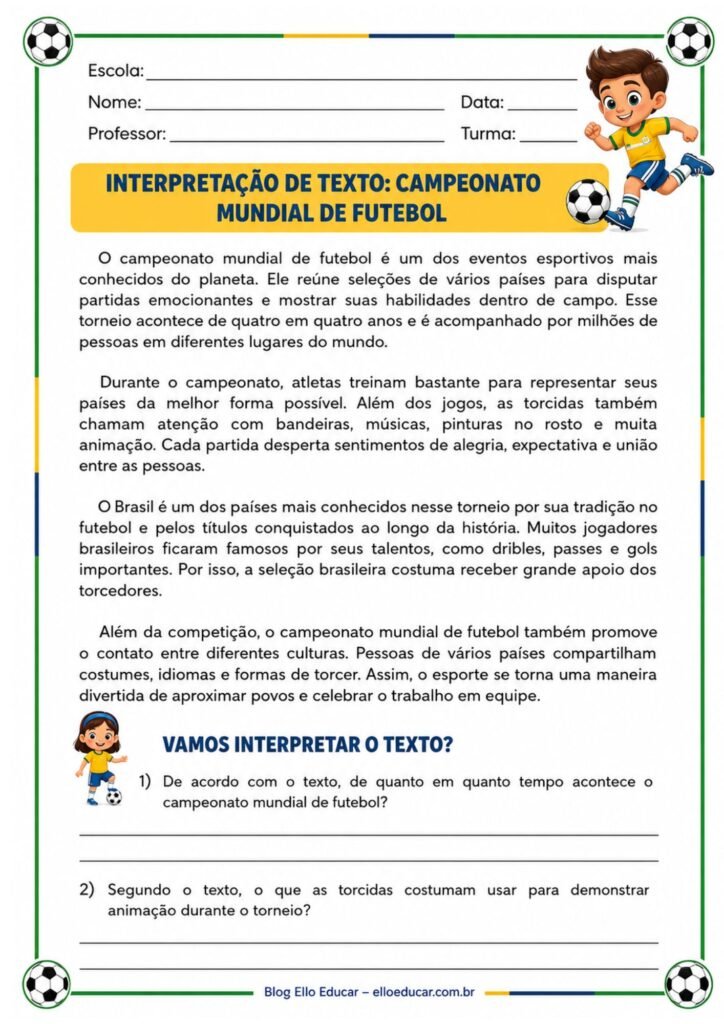 Escola: ____

Nome: ____ Data: ____

Professor: ____ Turma: ____

INTERPRETAÇÃO DE TEXTO: CAMPEONATO MUNDIAL DE FUTEBOL

O campeonato mundial de futebol é um dos eventos esportivos mais conhecidos do planeta. Ele reúne seleções de vários países para disputar partidas emocionantes e mostrar suas habilidades dentro de campo. Esse torneio acontece de quatro em quatro anos e é acompanhado por milhões de pessoas em diferentes lugares do mundo.

Durante o campeonato, atletas treinam bastante para representar seus países da melhor forma possível. Além dos jogos, as torcidas também chamam atenção com bandeiras, músicas, pinturas no rosto e muita animação. Cada partida desperta sentimentos de alegria, expectativa e união entre as pessoas.

O Brasil é um dos países mais conhecidos nesse torneio por sua tradição no futebol e pelos títulos conquistados ao longo da história. Muitos jogadores brasileiros ficaram famosos por seus talentos, como dribles, passes e gols importantes. Por isso, a seleção brasileira costuma receber grande apoio dos torcedores.

Além da competição, o campeonato mundial de futebol também promove o contato entre diferentes culturas. Pessoas de vários países compartilham costumes, idiomas e formas de torcer. Assim, o esporte se torna uma maneira divertida de aproximar povos e celebrar o trabalho em equipe.

VAMOS INTERPRETAR O TEXTO?

1) De acordo com o texto, de quanto em quanto tempo acontece o campeonato mundial de futebol?

____

____

2) Segundo o texto, o que as torcidas costumam usar para demonstrar animação durante o torneio?

____

____

Blog Ello Educar – elloeducar.com.br